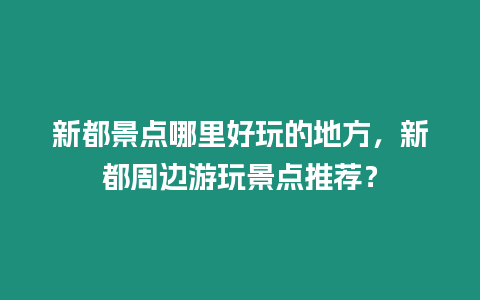 新都景点哪里好玩的地方，新都周边游玩景点推荐？